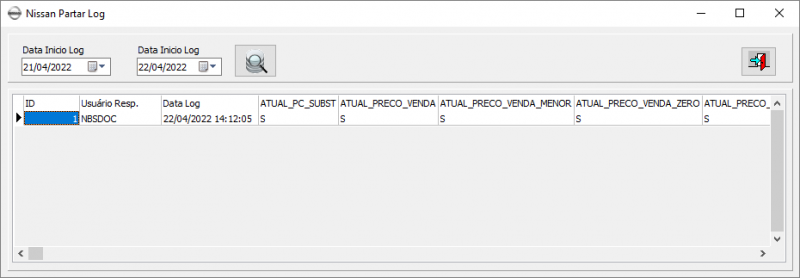 Nissan Partar Log

Data Inicio Log
21/04/2022

Data Inicio Log
22/04/2022

| ID | Usuário Resp. | Data Log | ATUAL_PC_SUBST | ATUAL_PRECO_VENDA | ATUAL_PRECO_VENDA_MENOR | ATUAL_PRECO_VENDA_ZERO | ATUAL_PRECO_ |
|---|---|---|---|---|---|---|---|
| 1 | NBSDOC | 22/04/2022 14:12:05 | S | S | S | S | S |